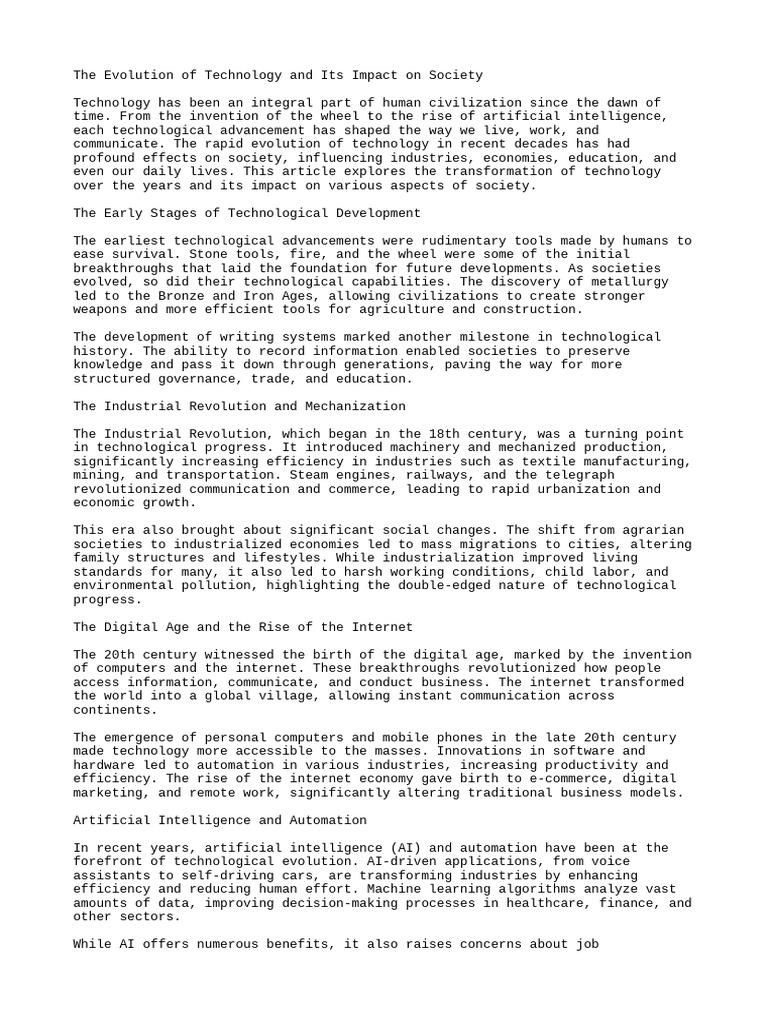 The Evolution of Technology and Its Impact on Society

Technology has been an integral part of human civilization since the dawn of time. From the invention of the wheel to the rise of artificial intelligence, each technological advancement has shaped the way we live, work, and communicate. The rapid evolution of technology in recent decades has had profound effects on society, influencing industries, economies, education, and even our daily lives. This article explores the transformation of technology over the years and its impact on various aspects of society.

The Early Stages of Technological Development

The earliest technological advancements were rudimentary tools made by humans to ease survival. Stone tools, fire, and the wheel were some of the initial breakthroughs that laid the foundation for future developments. As societies evolved, so did their technological capabilities. The discovery of metallurgy led to the Bronze and Iron Ages, allowing civilizations to create stronger weapons and more efficient tools for agriculture and construction.

The development of writing systems marked another milestone in technological history. The ability to record information enabled societies to preserve knowledge and pass it down through generations, paving the way for more structured governance, trade, and education.

The Industrial Revolution and Mechanization

The Industrial Revolution, which began in the 18th century, was a turning point in technological progress. It introduced machinery and mechanized production, significantly increasing efficiency in industries such as textile manufacturing, mining, and transportation. Steam engines, railways, and the telegraph revolutionized communication and commerce, leading to rapid urbanization and economic growth.

This era also brought about significant social changes. The shift from agrarian societies to industrialized economies led to mass migrations to cities, altering family structures and lifestyles. While industrialization improved living standards for many, it also led to harsh working conditions, child labor, and environmental pollution, highlighting the double-edged nature of technological progress.

The Digital Age and the Rise of the Internet

The 20th century witnessed the birth of the digital age, marked by the invention of computers and the internet. These breakthroughs revolutionized how people access information, communicate, and conduct business. The internet transformed the world into a global village, allowing instant communication across continents.

The emergence of personal computers and mobile phones in the late 20th century made technology more accessible to the masses. Innovations in software and hardware led to automation in various industries, increasing productivity and efficiency. The rise of the internet economy gave birth to e-commerce, digital marketing, and remote work, significantly altering traditional business models.

Artificial Intelligence and Automation

In recent years, artificial intelligence (AI) and automation have been at the forefront of technological evolution. AI-driven applications, from voice assistants to self-driving cars, are transforming industries by enhancing efficiency and reducing human effort. Machine learning algorithms analyze vast amounts of data, improving decision-making processes in healthcare, finance, and other sectors.

While AI offers numerous benefits, it also raises concerns about job